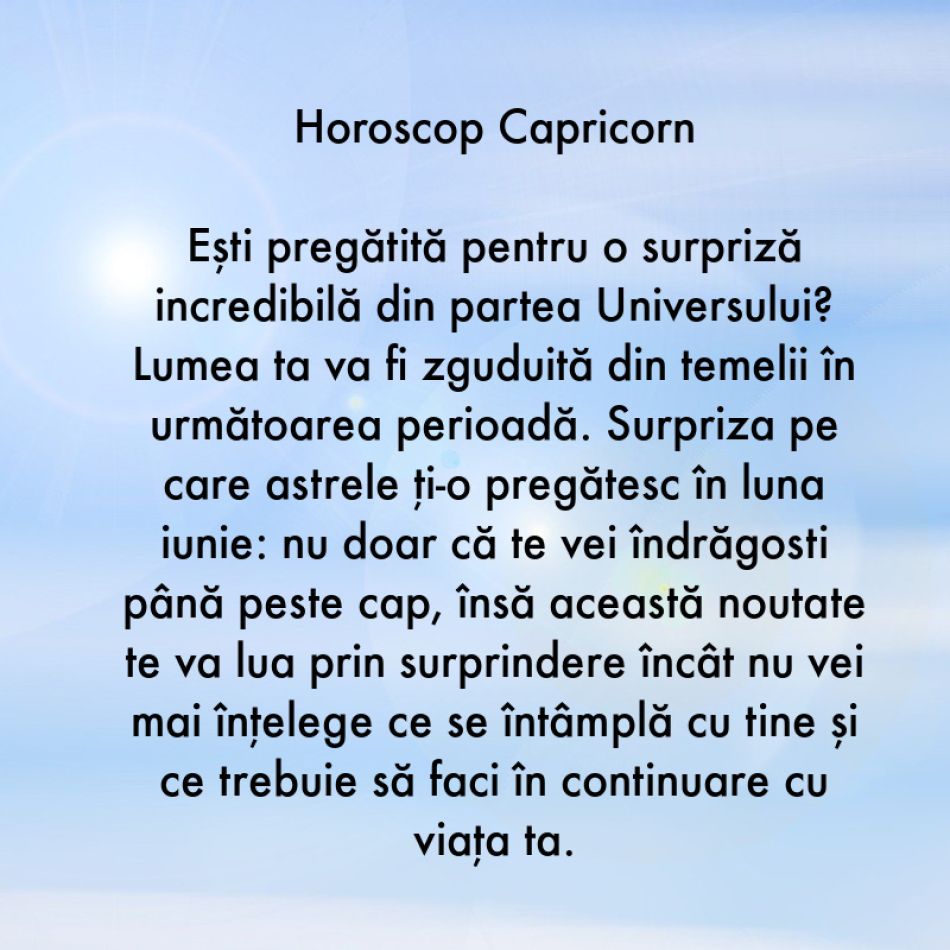 Horoscop Capricorn

Ești pregătită pentru o surpriză incredibilă din partea Universului? Lumea ta va fi zguduită din temelii în următoarea perioadă. Surpriza pe care astrele ți-o pregătesc în luna iunie: nu doar că te vei îndrăgosti până peste cap, însă această noutate te va lua prin surprindere încât nu vei mai înțelege ce se întâmplă cu tine și ce trebuie să faci în continuare cu viața ta.